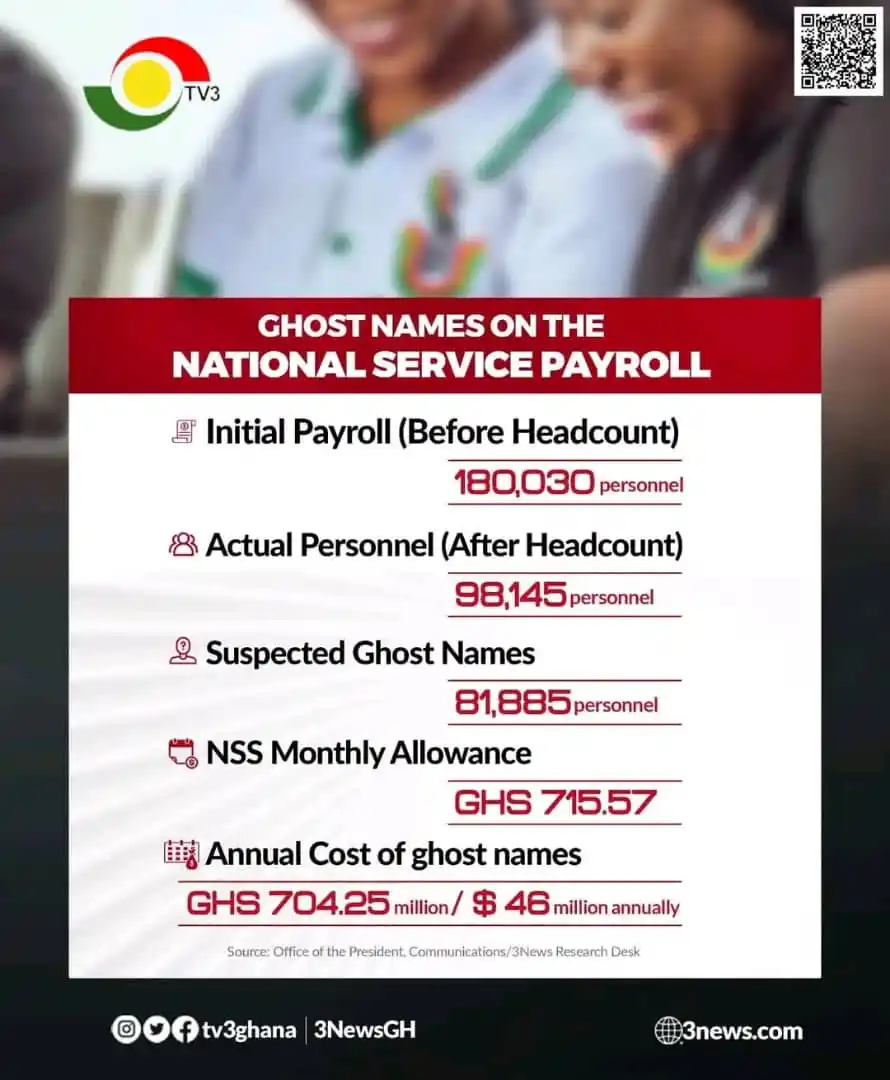 TV3

GHOST NAMES ON THE NATIONAL SERVICE PAYROLL

Initial Payroll (Before Headcount)
180,030 personnel

Actual Personnel (After Headcount)
98,145 personnel

Suspected Ghost Names
81,885 personnel

NSS Monthly Allowance
GHS 715.57

Annual Cost of ghost names
GHS 704.25 million / $ 46 million annually

Source: Office of the President, Communications/3News Research Desk

tv3ghana | 3NewsGH

3news.com